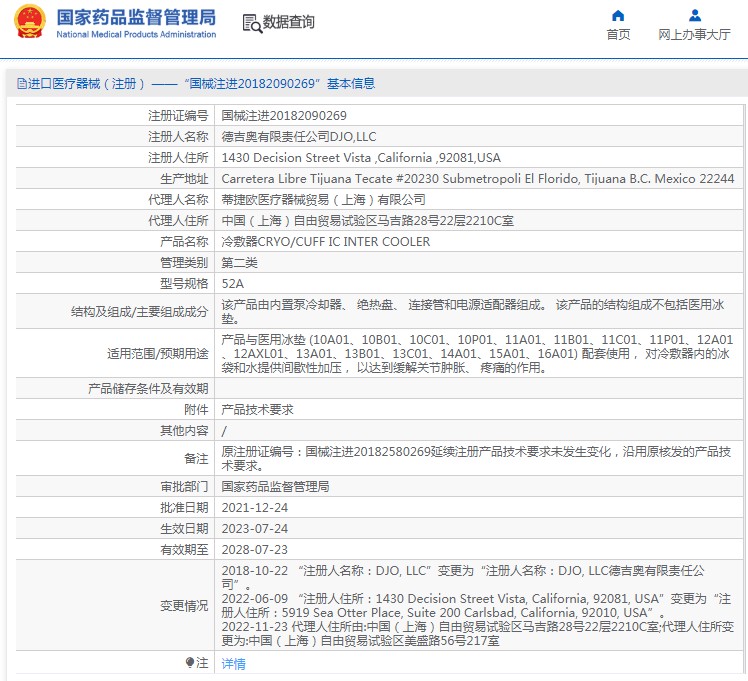 国家药品监督管理局
National Medical Products Administration

数据查询

首页

网上办事大厅

进口医疗器械（注册）——“国械注进20182090269”基本信息

| | |
|---|---|
| 注册证编号 | 国械注进20182090269 |
| 注册人名称 | 德吉奥有限责任公司DJO,LLC |
| 注册人住所 | 1430 Decision Street Vista ,California ,92081,USA |
| 生产地址 | Carretera Libre Tijuana Tecate #20230 Submetropoli El Florido, Tijuana B.C. Mexico 22244 |
| 代理人名称 | 蒂捷欧医疗器械贸易（上海）有限公司 |
| 代理人住所 | 中国（上海）自由贸易试验区马吉路28号22层2210C室 |
| 产品名称 | 冷敷器CRYO/CUFF IC INTER COOLER |
| 管理类别 | 第二类 |
| 型号规格 | 52A |
| 结构及组成/主要组成成分 | 该产品由内置泵冷却器、 绝热盘、 连接管和电源适配器组成。 该产品的结构组成不包括医用冰垫。 |
| 适用范围/预期用途 | 产品与医用冰垫 (10A01、10B01、10C01、10P01、11A01、11B01、11C01、11P01、12A01、12AXL01、13A01、13B01、13C01、14A01、15A01、16A01) 配套使用， 对冷敷器内的冰袋和水提供间歇性加压， 以达到缓解关节肿胀、 疼痛的作用。 |
| 产品储存条件及有效期 | |
| 附件 | 产品技术要求 |
| 其他内容 | / |
| 备注 | 原注册证编号：国械注进20182580269延续注册产品技术要求未发生变化，沿用原核发的产品技术要求。 |
| 审批部门 | 国家药品监督管理局 |
| 批准日期 | 2021-12-24 |
| 生效日期 | 2023-07-24 |
| 有效期至 | 2028-07-23 |
| 变更情况 | 2018-10-22 “注册人名称：DJO, LLC”变更为“注册人名称：DJO, LLC德吉奥有限责任公司”。 2022-06-09 “注册人住所：1430 Decision Street Vista, California, 92081, USA”变更为“注册人住所：5919 Sea Otter Place, Suite 200 Carlsbad, California, 92010, USA”。 2022-11-23 代理人住所由:中国（上海）自由贸易试验区马吉路28号22层2210C室;代理人住所变更为:中国（上海）自由贸易试验区美盛路56号217室 |
| 注 | 详情 |